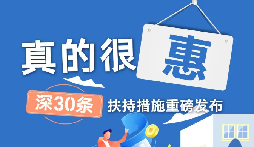 真的很惠

深30条 扶持措施重磅发布